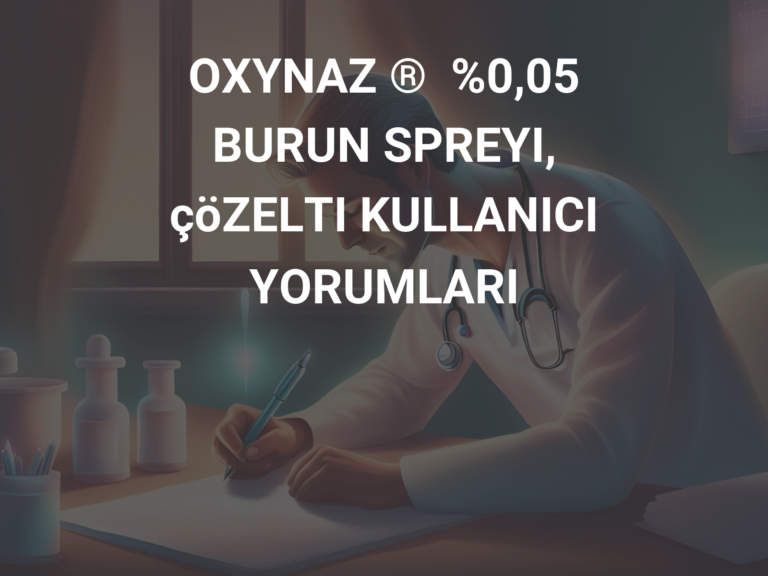 OXYNAZ ® %0,05 BURUN SPREYI, çöZELTI KULLANICI YORUMLARI